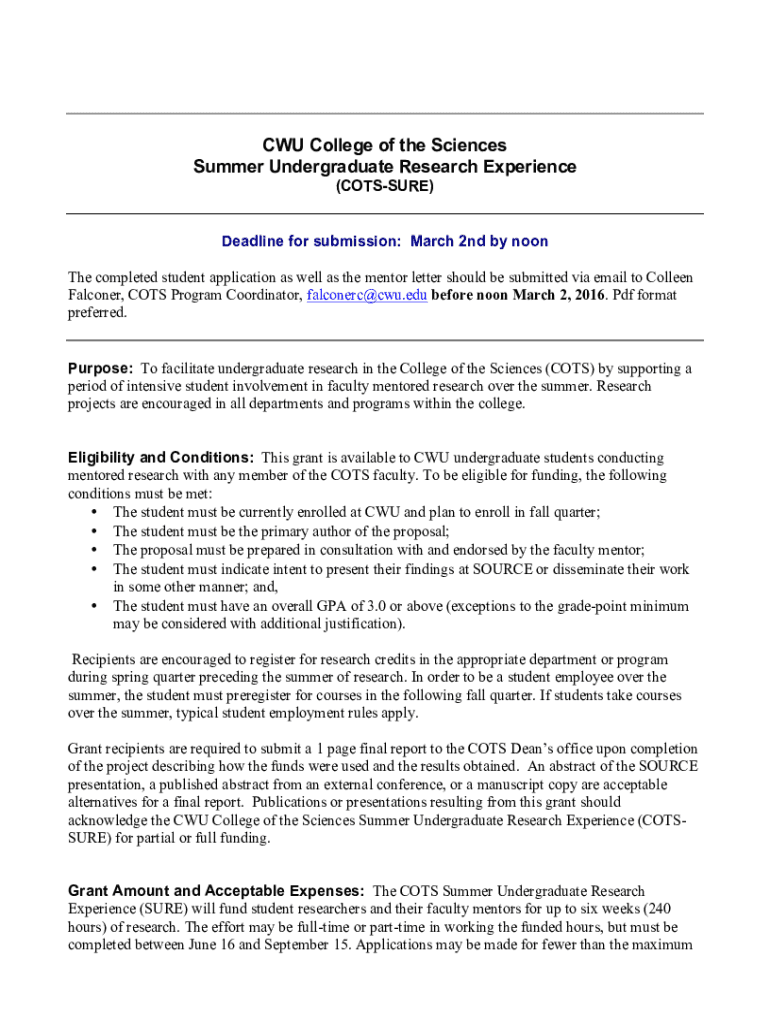 CWU College of the Sciences
Summer Undergraduate Research Experience
(COTS-SURE)

Deadline for submission: March 2nd by noon

The completed student application as well as the mentor letter should be submitted via email to Colleen Falconer, COTS Program Coordinator, falconerc@cwu.edu before noon March 2, 2016. Pdf format preferred.

Purpose: To facilitate undergraduate research in the College of the Sciences (COTS) by supporting a period of intensive student involvement in faculty mentored research over the summer. Research projects are encouraged in all departments and programs within the college.

Eligibility and Conditions: This grant is available to CWU undergraduate students conducting mentored research with any member of the COTS faculty. To be eligible for funding, the following conditions must be met:
• The student must be currently enrolled at CWU and plan to enroll in fall quarter;
• The student must be the primary author of the proposal;
• The proposal must be prepared in consultation with and endorsed by the faculty mentor;
• The student must indicate intent to present their findings at SOURCE or disseminate their work in some other manner; and,
• The student must have an overall GPA of 3.0 or above (exceptions to the grade-point minimum may be considered with additional justification).

Recipients are encouraged to register for research credits in the appropriate department or program during spring quarter preceding the summer of research. In order to be a student employee over the summer, the student must preregister for courses in the following fall quarter. If students take courses over the summer, typical student employment rules apply.

Grant recipients are required to submit a 1 page final report to the COTS Dean's office upon completion of the project describing how the funds were used and the results obtained. An abstract of the SOURCE presentation, a published abstract from an external conference, or a manuscript copy are acceptable alternatives for a final report. Publications or presentations resulting from this grant should acknowledge the CWU College of the Sciences Summer Undergraduate Research Experience (COTS-SURE) for partial or full funding.

Grant Amount and Acceptable Expenses: The COTS Summer Undergraduate Research Experience (SURE) will fund student researchers and their faculty mentors for up to six weeks (240 hours) of research. The effort may be full-time or part-time in working the funded hours, but must be completed between June 16 and September 15. Applications may be made for fewer than the maximum